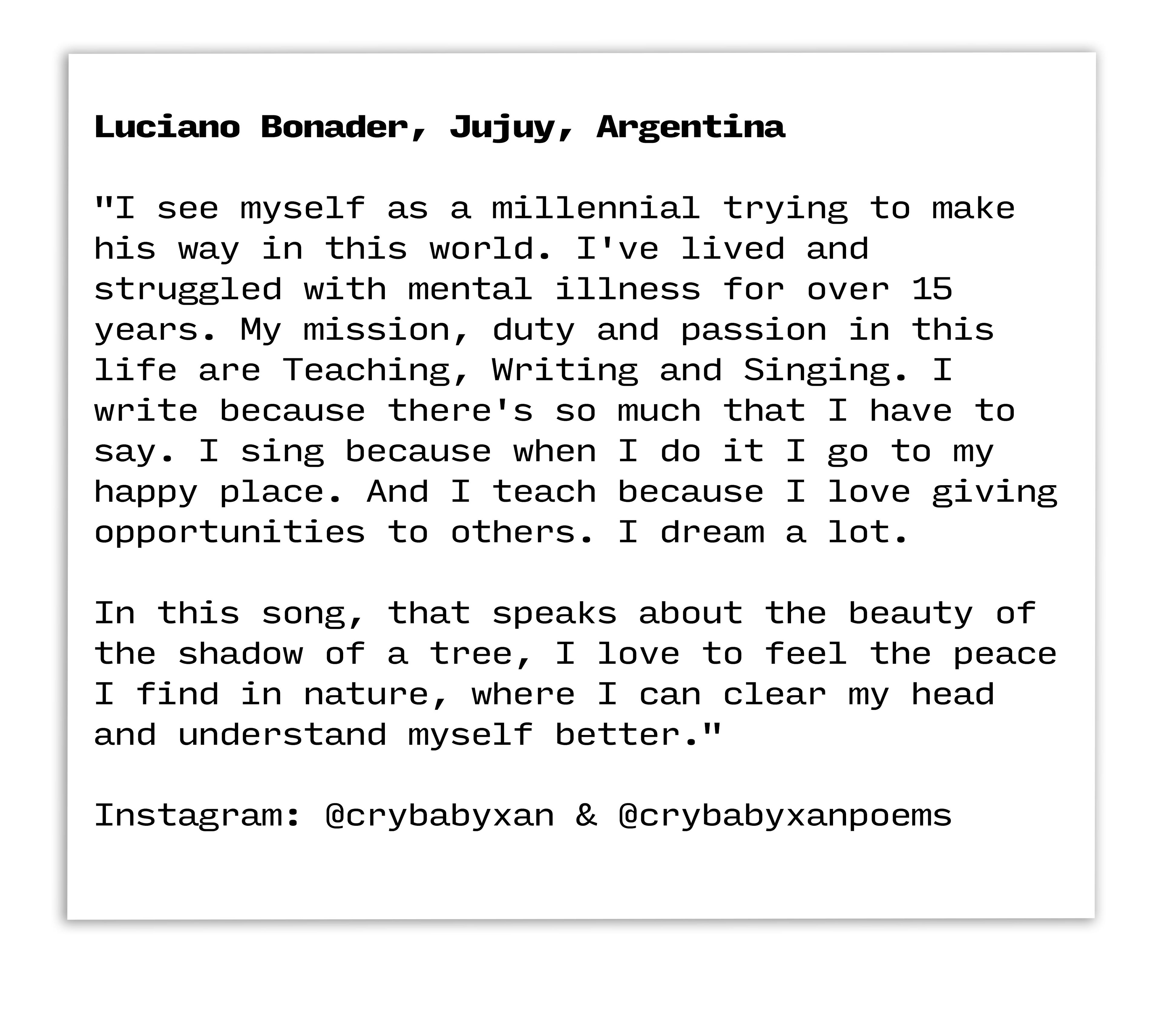 Luciano Bonader, Jujuy, Argentina

"I see myself as a millennial trying to make his way in this world. I've lived and struggled with mental illness for over 15 years. My mission, duty and passion in this life are Teaching, Writing and Singing. I write because there's so much that I have to say. I sing because when I do it I go to my happy place. And I teach because I love giving opportunities to others. I dream a lot.

In this song, that speaks about the beauty of the shadow of a tree, I love to feel the peace I find in nature, where I can clear my head and understand myself better."

Instagram: @crybabyxan & @crybabyxanpoems